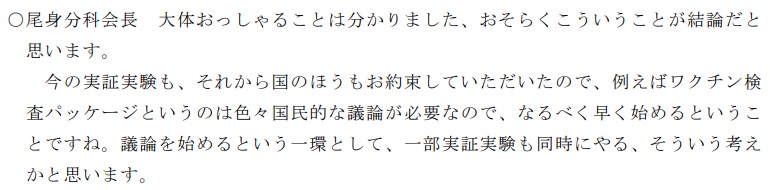 ○尾身分科会長　大体おっしゃることは分かりました、おそらくこういうことが結論だと思います。

今の実証実験も、それから国のほうもお約束していただいたので、例えばワクチン検査パッケージというのは色々国民的な議論が必要なので、なるべく早く始めるということですね。議論を始めるという一環として、一部実証実験も同時にやる、そういう考えかと思います。